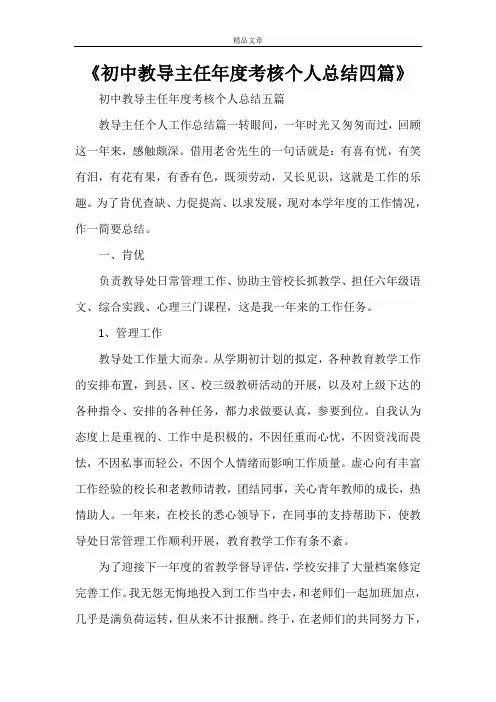 精品文章

《初中教导主任年度考核个人总结四篇》

初中教导主任年度考核个人总结五篇

教导主任个人工作总结篇一转眼间，一年时光又匆匆而过，回顾这一年来，感触颇深。借用老舍先生的一句话就是：有喜有忧，有笑有泪，有花有果，有香有色，既须劳动，又长见识，这就是工作的乐趣。为了肯优查缺、力促提高、以求发展，现对本学年度的工作情况，作一简要总结。

一、肯优

负责教导处日常管理工作、协助主管校长抓教学、担任六年级语文、综合实践、心理三门课程，这是我一年来的工作任务。

1、管理工作

教导处工作量大而杂。从学期初计划的拟定，各种教育教学工作的安排布置，到县、区、校三级教研活动的开展，以及对上级下达的各种指令、安排的各种任务，都力求做要认真，参要到位。自我认为态度上是重视的、工作中是积极的，不因任重而心忧，不因资浅而畏怯，不因私事而轻公，不因个人情绪而影响工作质量。虚心向有丰富工作经验的校长和老教师请教，团结同事，关心青年教师的成长，热情助人。一年来，在校长的悉心领导下，在同事的支持帮助下，使教导处日常管理工作顺利开展，教育教学工作有条不紊。

为了迎接下一年度的省教学督导评估，学校安排了大量档案修定完善工作。我无怨无悔地投入到工作当中去，和老师们一起加班加点，几乎是满负荷运转，但从来不计报酬。终于，在老师们的共同努力下，